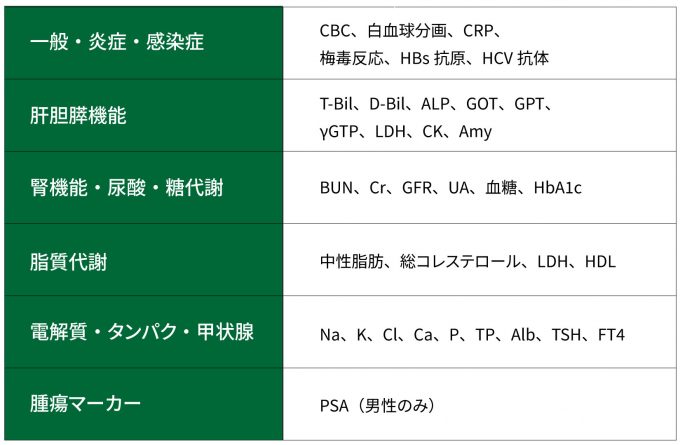 | 一般・炎症・感染症 | CBC、白血球分画、CRP、梅毒反応、HBs抗原、HCV抗体 |
|---|---|
| 肝胆膵機能 | T-Bil、D-Bil、ALP、GOT、GPT、γGTP、LDH、CK、Amy |
| 腎機能・尿酸・糖代謝 | BUN、Cr、GFR、UA、血糖、HbA1c |
| 脂質代謝 | 中性脂肪、総コレステロール、LDH、HDL |
| 電解質・タンパク・甲状腺 | Na、K、Cl、Ca、P、TP、Alb、TSH、FT4 |
| 腫瘍マーカー | PSA（男性のみ） |